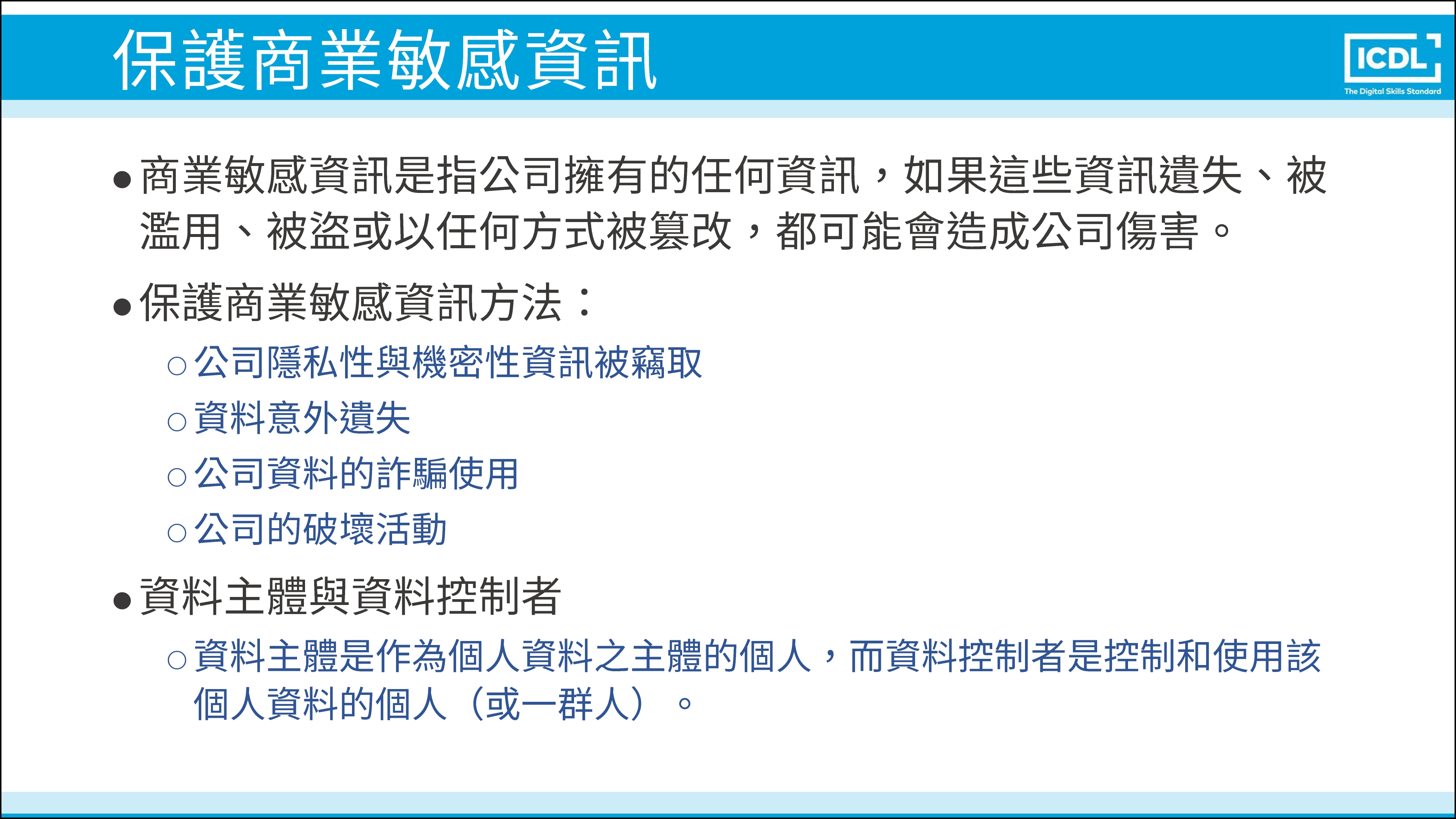 保護商業敏感資訊

ICDL
The Digital Skills Standard

• 商業敏感資訊是指公司擁有的任何資訊，如果這些資訊遺失、被濫用、被盜或以任何方式被篡改，都可能會造成公司傷害。

• 保護商業敏感資訊方法：

○ 公司隱私性與機密性資訊被竊取

○ 資料意外遺失

○ 公司資料的詐騙使用

○ 公司的破壞活動

• 資料主體與資料控制者

○ 資料主體是作為個人資料之主體的個人，而資料控制者是控制和使用該個人資料的個人（或一群人）。